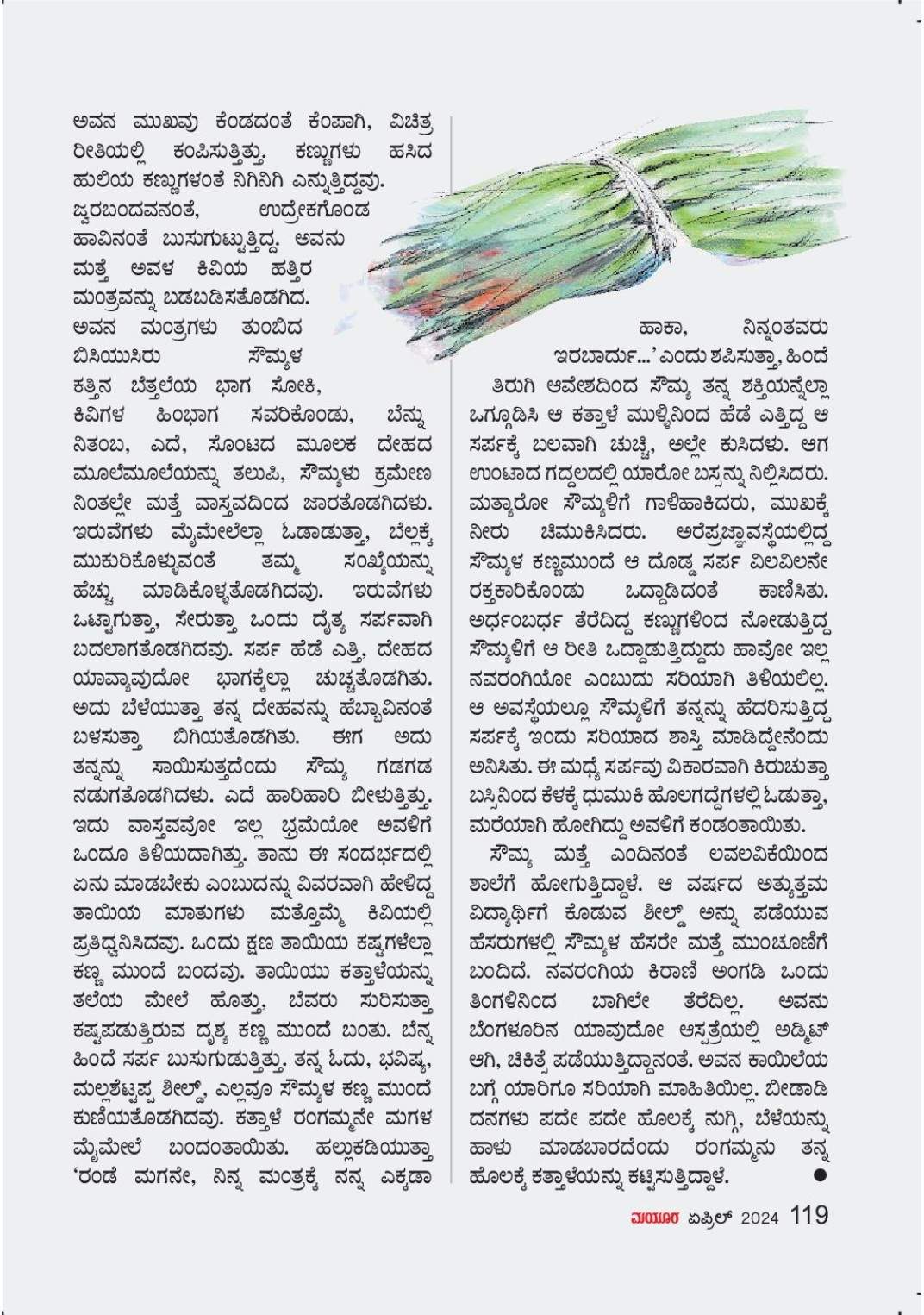 ಅವನ ಮುಖವು ಕೆಂಡದಂತೆ ಕೆಂಪಾಗಿ, ವಿಚಿತ್ರ ರೀತಿಯಲ್ಲಿ ಕಂಪಿಸುತ್ತಿತ್ತು. ಕಣ್ಣುಗಳು ಹಸಿದ ಹುಲಿಯ ಕಣ್ಣುಗಳಂತೆ ನಿಗಿನಿಗಿ ಎನ್ನುತ್ತಿದ್ದವು. ಜ್ವರಬಂದವನಂತೆ, ಉದ್ರೇಕಗೊಂಡ ಹಾವಿನಂತೆ ಬುಸುಗುಟ್ಟುತ್ತಿದ್ದ. ಅವನು ಮತ್ತೆ ಅವಳ ಕಿವಿಯ ಹತ್ತಿರ ಮಂತ್ರವನ್ನು ಬಡಬಡಿಸತೊಡಗಿದ. ಅವನ ಮಂತ್ರಗಳು ತುಂಬಿದ ಬಿಸಿಯುಸಿರು ಸೌಮ್ಯಳ ಕತ್ತಿನ ಬೆತ್ತಲೆಯ ಭಾಗ ಸೋಕಿ, ಕಿವಿಗಳ ಹಿಂಭಾಗ ಸವರಿಕೊಂಡು, ಬೆನ್ನು ನಿತಂಬ, ಎದೆ, ಸೊಂಟದ ಮೂಲಕ ದೇಹದ ಮೂಲೆಮೂಲೆಯನ್ನು ತಲುಪಿ, ಸೌಮ್ಯಳು ಕ್ರಮೇಣ ನಿಂತಲ್ಲೇ ಮತ್ತೆ ವಾಸ್ತವದಿಂದ ಜಾರತೊಡಗಿದಳು. ಇರುವೆಗಳು ಮೈಮೇಲೆಲ್ಲಾ ಓಡಾಡುತ್ತಾ, ಬೆಲ್ಲಕ್ಕೆ ಮುಕುರಿಕೊಳ್ಳುವಂತೆ ತಮ್ಮ ಸಂಖ್ಯೆಯನ್ನು ಹೆಚ್ಚು ಮಾಡಿಕೊಳ್ಳತೊಡಗಿದವು. ಇರುವೆಗಳು ಒಟ್ಟಾಗುತ್ತಾ, ಸೇರುತ್ತಾ ಒಂದು ದೈತ್ಯ ಸರ್ಪವಾಗಿ ಬದಲಾಗತೊಡಗಿದವು. ಸರ್ಪ ಹೆಡೆ ಎತ್ತಿ, ದೇಹದ ಯಾವ್ಯಾವುದೋ ಭಾಗಕ್ಕೆಲ್ಲಾ ಚುಚ್ಚತೊಡಗಿತು. ಅದು ಬೆಳೆಯುತ್ತಾ ತನ್ನ ದೇಹವನ್ನು ಹೆಬ್ಬಾವಿನಂತೆ ಬಳಸುತ್ತಾ ಬಿಗಿಯತೊಡಗಿತು. ಈಗ ಅದು ತನ್ನನ್ನು ಸಾಯಿಸುತ್ತದೆಂದು ಸೌಮ್ಯ ಗಡಗಡ ನಡುಗತೊಡಗಿದಳು. ಎದೆ ಹಾರಿಹಾರಿ ಬೀಳುತ್ತಿತ್ತು. ಇದು ವಾಸ್ತವವೋ ಇಲ್ಲ ಭ್ರಮೆಯೋ ಅವಳಿಗೆ ಒಂದೂ ತಿಳಿಯದಾಗಿತ್ತು. ತಾನು ಈ ಸಂದರ್ಭದಲ್ಲಿ ಏನು ಮಾಡಬೇಕು ಎಂಬುದನ್ನು ವಿವರವಾಗಿ ಹೇಳಿದ್ದ ತಾಯಿಯ ಮಾತುಗಳು ಮತ್ತೊಮ್ಮೆ ಕಿವಿಯಲ್ಲಿ ಪ್ರತಿಧ್ವನಿಸಿದವು. ಒಂದು ಕ್ಷಣ ತಾಯಿಯ ಕಷ್ಟಗಳೆಲ್ಲಾ ಕಣ್ಣ ಮುಂದೆ ಬಂದವು. ತಾಯಿಯು ಕತ್ತಾಳೆಯನ್ನು ತಲೆಯ ಮೇಲೆ ಹೊತ್ತು, ಬೆವರು ಸುರಿಸುತ್ತಾ ಕಷ್ಟಪಡುತ್ತಿರುವ ದೃಶ್ಯ ಕಣ್ಣ ಮುಂದೆ ಬಂತು. ಬೆನ್ನ ಹಿಂದೆ ಸರ್ಪ ಬುಸುಗುಡುತ್ತಿತ್ತು. ತನ್ನ ಓದು, ಭವಿಷ್ಯ, ಮಲ್ಲಶೆಟ್ಟಪ್ಪ ಶೀಲ್ಡ್, ಎಲ್ಲವೂ ಸೌಮ್ಯಳ ಕಣ್ಣ ಮುಂದೆ ಕುಣಿಯತೊಡಗಿದವು. ಕತ್ತಾಳೆ ರಂಗಮ್ಮನೇ ಮಗಳ ಮೈಮೇಲೆ ಬಂದಂತಾಯಿತು. ಹಲ್ಲುಕಡಿಯುತ್ತಾ 'ರಂಡೆ ಮಗನೇ, ನಿನ್ನ ಮಂತ್ರಕ್ಕೆ ನನ್ನ ಎಕ್ಕಡಾ ಹಾಕಾ, ನಿನ್ನಂತವರು ಇರಬಾರ್ದು...' ಎಂದು ಶಪಿಸುತ್ತಾ, ಹಿಂದೆ ತಿರುಗಿ ಆವೇಶದಿಂದ ಸೌಮ್ಯ ತನ್ನ ಶಕ್ತಿಯನ್ನೆಲ್ಲಾ ಒಗ್ಗೂಡಿಸಿ ಆ ಕತ್ತಾಳೆ ಮುಳ್ಳಿನಿಂದ ಹೆಡೆ ಎತ್ತಿದ್ದ ಆ ಸರ್ಪಕ್ಕೆ ಬಲವಾಗಿ ಚುಚ್ಚಿ, ಅಲ್ಲೇ ಕುಸಿದಳು. ಆಗ ಉಂಟಾದ ಗದ್ದಲದಲ್ಲಿ ಯಾರೋ ಬಸ್ಸನ್ನು ನಿಲ್ಲಿಸಿದರು. ಮತ್ಯಾರೋ ಸೌಮ್ಯಳಿಗೆ ಗಾಳಿಹಾಕಿದರು, ಮುಖಕ್ಕೆ ನೀರು ಚಿಮುಕಿಸಿದರು. ಅರೆಪ್ರಜ್ಞಾವಸ್ಥೆಯಲ್ಲಿದ್ದ ಸೌಮ್ಯಳ ಕಣ್ಣಮುಂದೆ ಆ ದೊಡ್ಡ ಸರ್ಪ ವಿಲವಿಲನೇ ರಕ್ತಕಾರಿಕೊಂಡು ಒದ್ದಾಡಿದಂತೆ ಕಾಣಿಸಿತು. ಅರ್ಧಂಬರ್ಧ ತೆರೆದಿದ್ದ ಕಣ್ಣುಗಳಿಂದ ನೋಡುತ್ತಿದ್ದ ಸೌಮ್ಯಳಿಗೆ ಆ ರೀತಿ ಒದ್ದಾಡುತ್ತಿದ್ದುದು ಹಾವೋ ಇಲ್ಲ ನವರಂಗಿಯೋ ಎಂಬುದು ಸರಿಯಾಗಿ ತಿಳಿಯಲಿಲ್ಲ. ಆ ಅವಸ್ಥೆಯಲ್ಲೂ ಸೌಮ್ಯಳಿಗೆ ತನ್ನನ್ನು ಹೆದರಿಸುತ್ತಿದ್ದ ಸರ್ಪಕ್ಕೆ ಇಂದು ಸರಿಯಾದ ಶಾಸ್ತಿ ಮಾಡಿದ್ದೇನೆಂದು ಅನಿಸಿತು. ಈ ಮಧ್ಯೆ ಸರ್ಪವು ವಿಕಾರವಾಗಿ ಕಿರುಚುತ್ತಾ ಬಸ್ಸಿನಿಂದ ಕೆಳಕ್ಕೆ ಧುಮುಕಿ ಹೊಲಗದ್ದೆಗಳಲ್ಲಿ ಓಡುತ್ತಾ, ಮರೆಯಾಗಿ ಹೋಗಿದ್ದು ಅವಳಿಗೆ ಕಂಡಂತಾಯಿತು.

ಸೌಮ್ಯ ಮತ್ತೆ ಎಂದಿನಂತೆ ಲವಲವಿಕೆಯಿಂದ ಶಾಲೆಗೆ ಹೋಗುತ್ತಿದ್ದಾಳೆ. ಆ ವರ್ಷದ ಅತ್ಯುತ್ತಮ ವಿದ್ಯಾರ್ಥಿಗೆ ಕೊಡುವ ಶೀಲ್ಡ್ ಅನ್ನು ಪಡೆಯುವ ಹೆಸರುಗಳಲ್ಲಿ ಸೌಮ್ಯಳ ಹೆಸರೇ ಮತ್ತೆ ಮುಂಚೂಣಿಗೆ ಬಂದಿದೆ. ನವರಂಗಿಯ ಕಿರಾಣಿ ಅಂಗಡಿ ಒಂದು ತಿಂಗಳಿನಿಂದ ಬಾಗಿಲೇ ತೆರೆದಿಲ್ಲ. ಅವನು ಬೆಂಗಳೂರಿನ ಯಾವುದೋ ಆಸ್ಪತ್ರೆಯಲ್ಲಿ ಅಡ್ಮಿಟ್ ಆಗಿ, ಚಿಕಿತ್ಸೆ ಪಡೆಯುತ್ತಿದ್ದಾನಂತೆ. ಅವನ ಕಾಯಿಲೆಯ ಬಗ್ಗೆ ಯಾರಿಗೂ ಸರಿಯಾಗಿ ಮಾಹಿತಿಯಿಲ್ಲ. ಬೀಡಾಡಿ ದನಗಳು ಪದೇ ಪದೇ ಹೊಲಕ್ಕೆ ನುಗ್ಗಿ, ಬೆಳೆಯನ್ನು ಹಾಳು ಮಾಡಬಾರದೆಂದು ರಂಗಮ್ಮನು ತನ್ನ ಹೊಲಕ್ಕೆ ಕತ್ತಾಳೆಯನ್ನು ಕಟ್ಟಿಸುತ್ತಿದ್ದಾಳೆ. ●

ಮಯೂರ ಏಪ್ರಿಲ್ 2024 119